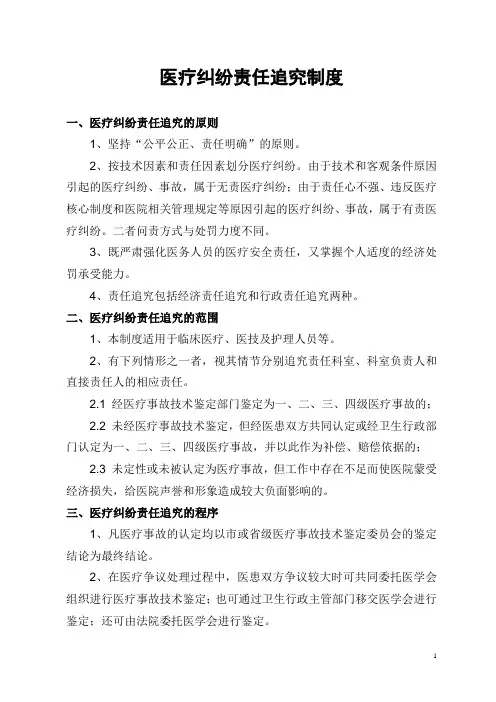 医疗纠纷责任追究制度

一、医疗纠纷责任追究的原则

1、坚持“公平公正、责任明确”的原则。

2、按技术因素和责任因素划分医疗纠纷。由于技术和客观条件原因引起的医疗纠纷、事故，属于无责医疗纠纷；由于责任心不强、违反医疗核心制度和医院相关管理规定等原因引起的医疗纠纷、事故，属于有责医疗纠纷。二者问责方式与处罚力度不同。

3、既严肃强化医务人员的医疗安全责任，又掌握个人适度的经济处罚承受能力。

4、责任追究包括经济责任追究和行政责任追究两种。

二、医疗纠纷责任追究的范围

1、本制度适用于临床医疗、医技及护理人员等。

2、有下列情形之一者，视其情节分别追究责任科室、科室负责人和直接责任人的相应责任。

2.1 经医疗事故技术鉴定部门鉴定为一、二、三、四级医疗事故的；

2.2 未经医疗事故技术鉴定，但经医患双方共同认定或经卫生行政部门认定为一、二、三、四级医疗事故，并以此作为补偿、赔偿依据的；

2.3 未定性或未被认定为医疗事故，但工作中存在不足而使医院蒙受经济损失，给医院声誉和形象造成较大负面影响的。

三、医疗纠纷责任追究的程序

1、凡医疗事故的认定均以市或省级医疗事故技术鉴定委员会的鉴定结论为最终结论。

2、在医疗争议处理过程中，医患双方争议较大时可共同委托医学会组织进行医疗事故技术鉴定；也可通过卫生行政主管部门移交医学会进行鉴定；还可由法院委托医学会进行鉴定。

1